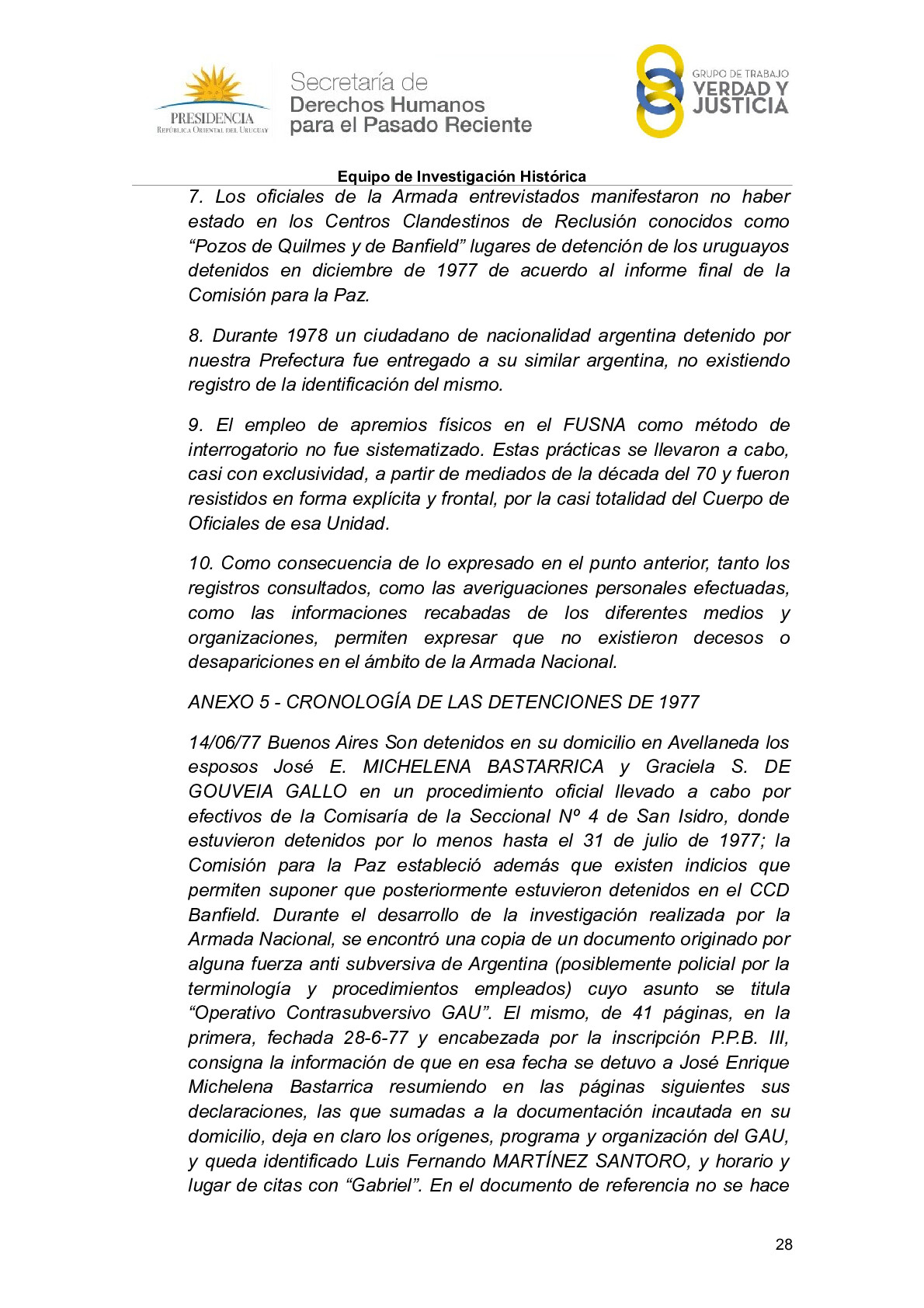 PRESIDENCIA
REPÚBLICA ORIENTAL DEL URUGUAY

Secretaría de
Derechos Humanos
para el Pasado Reciente

GRUPO DE TRABAJO
VERDAD Y
JUSTICIA

Equipo de Investigación Histórica

7. Los oficiales de la Armada entrevistados manifestaron no haber estado en los Centros Clandestinos de Reclusión conocidos como “Pozos de Quilmes y de Banfield” lugares de detención de los uruguayos detenidos en diciembre de 1977 de acuerdo al informe final de la Comisión para la Paz.

8. Durante 1978 un ciudadano de nacionalidad argentina detenido por nuestra Prefectura fue entregado a su similar argentina, no existiendo registro de la identificación del mismo.

9. El empleo de apremios físicos en el FUSNA como método de interrogatorio no fue sistematizado. Estas prácticas se llevaron a cabo, casi con exclusividad, a partir de mediados de la década del 70 y fueron resistidos en forma explícita y frontal, por la casi totalidad del Cuerpo de Oficiales de esa Unidad.

10. Como consecuencia de lo expresado en el punto anterior, tanto los registros consultados, como las averiguaciones personales efectuadas, como las informaciones recabadas de los diferentes medios y organizaciones, permiten expresar que no existieron decesos o desapariciones en el ámbito de la Armada Nacional.

ANEXO 5 - CRONOLOGÍA DE LAS DETENCIONES DE 1977

14/06/77 Buenos Aires Son detenidos en su domicilio en Avellaneda los esposos José E. MICHELENA BASTARRICA y Graciela S. DE GOUVEIA GALLO en un procedimiento oficial llevado a cabo por efectivos de la Comisaría de la Seccional Nº 4 de San Isidro, donde estuvieron detenidos por lo menos hasta el 31 de julio de 1977; la Comisión para la Paz estableció además que existen indicios que permiten suponer que posteriormente estuvieron detenidos en el CCD Banfield. Durante el desarrollo de la investigación realizada por la Armada Nacional, se encontró una copia de un documento originado por alguna fuerza anti subversiva de Argentina (posiblemente policial por la terminología y procedimientos empleados) cuyo asunto se titula “Operativo Contrasubversivo GAU”. El mismo, de 41 páginas, en la primera, fechada 28-6-77 y encabezada por la inscripción P.P.B. III, consigna la información de que en esa fecha se detuvo a José Enrique Michelena Bastarrica resumiendo en las páginas siguientes sus declaraciones, las que sumadas a la documentación incautada en su domicilio, deja en claro los orígenes, programa y organización del GAU, y queda identificado Luis Fernando MARTÍNEZ SANTORO, y horario y lugar de citas con “Gabriel”. En el documento de referencia no se hace

28